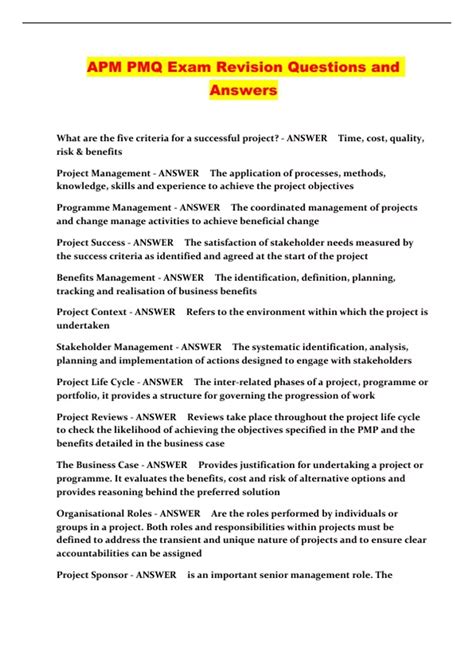 APM PMQ Exam Revision Questions and Answers

What are the five criteria for a successful project? - ANSWER Time, cost, quality, risk & benefits

Project Management - ANSWER The application of processes, methods, knowledge, skills and experience to achieve the project objectives

Programme Management - ANSWER The coordinated management of projects and change manage activities to achieve beneficial change

Project Success - ANSWER The satisfaction of stakeholder needs measured by the success criteria as identified and agreed at the start of the project

Benefits Management - ANSWER The identification, definition, planning, tracking and realisation of business benefits

Project Context - ANSWER Refers to the environment within which the project is undertaken

Stakeholder Management - ANSWER The systematic identification, analysis, planning and implementation of actions designed to engage with stakeholders

Project Life Cycle - ANSWER The inter-related phases of a project, programme or portfolio, it provides a structure for governing the progression of work

Project Reviews - ANSWER Reviews take place throughout the project life cycle to check the likelihood of achieving the objectives specified in the PMP and the benefits detailed in the business case

The Business Case - ANSWER Provides justification for undertaking a project or programme. It evaluates the benefits, cost and risk of alternative options and provides reasoning behind the preferred solution

Organisational Roles - ANSWER Are the roles performed by individuals or groups in a project. Both roles and responsibilities within projects must be defined to address the transient and unique nature of projects and to ensure clear accountabilities can be assigned

Project Sponsor - ANSWER is an important senior management role. The